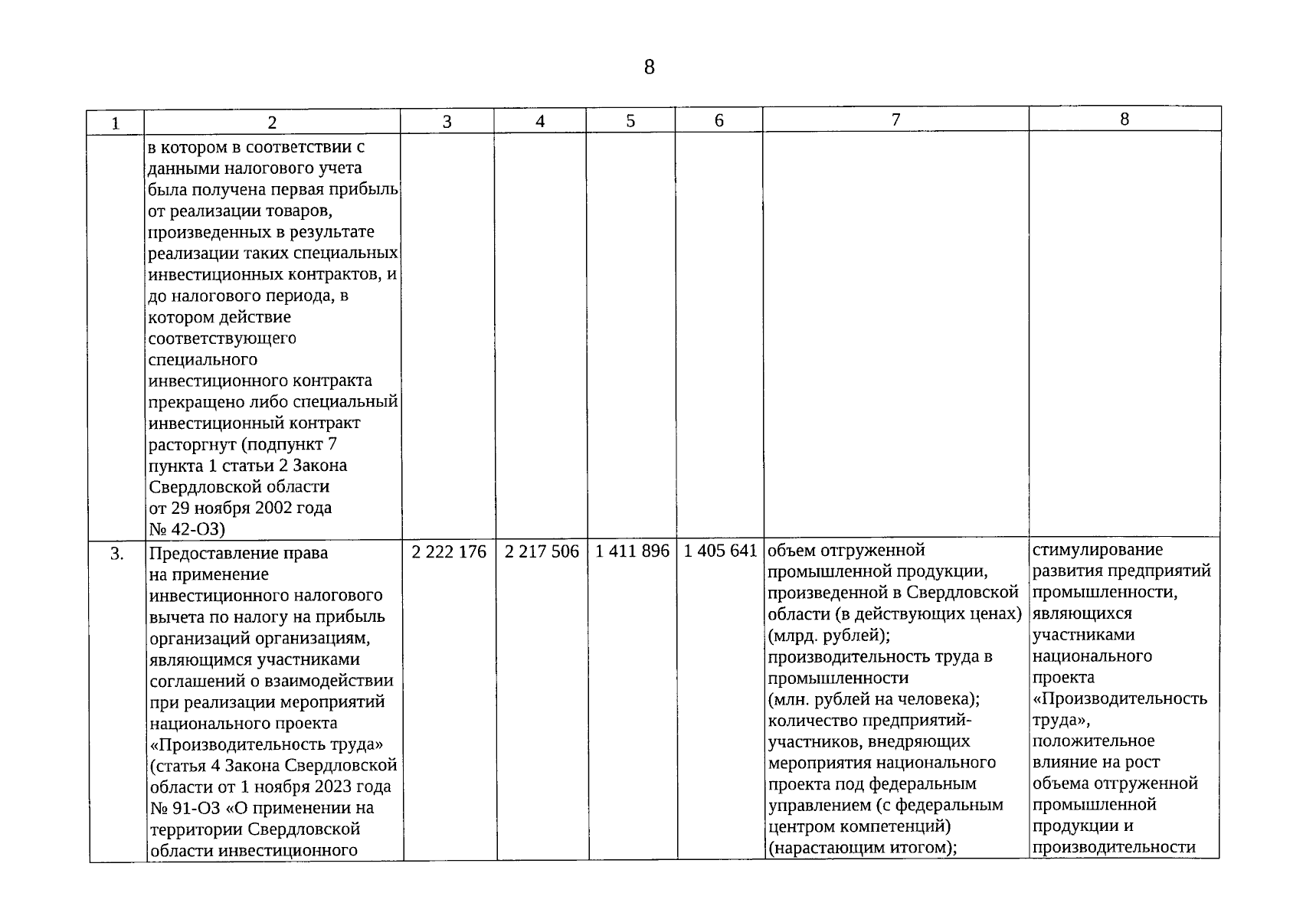 8

| 1 | 2 | 3 | 4 | 5 | 6 | 7 | 8 |
|---|---|---|---|---|---|---|---|
| | в котором в соответствии с данными налогового учета была получена первая прибыль от реализации товаров, произведенных в результате реализации таких специальных инвестиционных контрактов, и до налогового периода, в котором действие соответствующего специального инвестиционного контракта прекращено либо специальный инвестиционный контракт расторгнут (подпункт 7 пункта 1 статьи 2 Закона Свердловской области от 29 ноября 2002 года № 42-ОЗ) | | | | | | |
| 3. | Предоставление права на применение инвестиционного налогового вычета по налогу на прибыль организаций организациям, являющимся участниками соглашений о взаимодействии при реализации мероприятий национального проекта «Производительность труда» (статья 4 Закона Свердловской области от 1 ноября 2023 года № 91-ОЗ «О применении на территории Свердловской области инвестиционного | 2 222 176 | 2 217 506 | 1 411 896 | 1 405 641 | объем отгруженной промышленной продукции, произведенной в Свердловской области (в действующих ценах) (млрд. рублей); производительность труда в промышленности (млн. рублей на человека); количество предприятий-участников, внедряющих мероприятия национального проекта под федеральным управлением (с федеральным центром компетенций) (нарастающим итогом); | стимулирование развития предприятий промышленности, являющихся участниками национального проекта «Производительность труда», положительное влияние на рост объема отгруженной промышленной продукции и производительности |